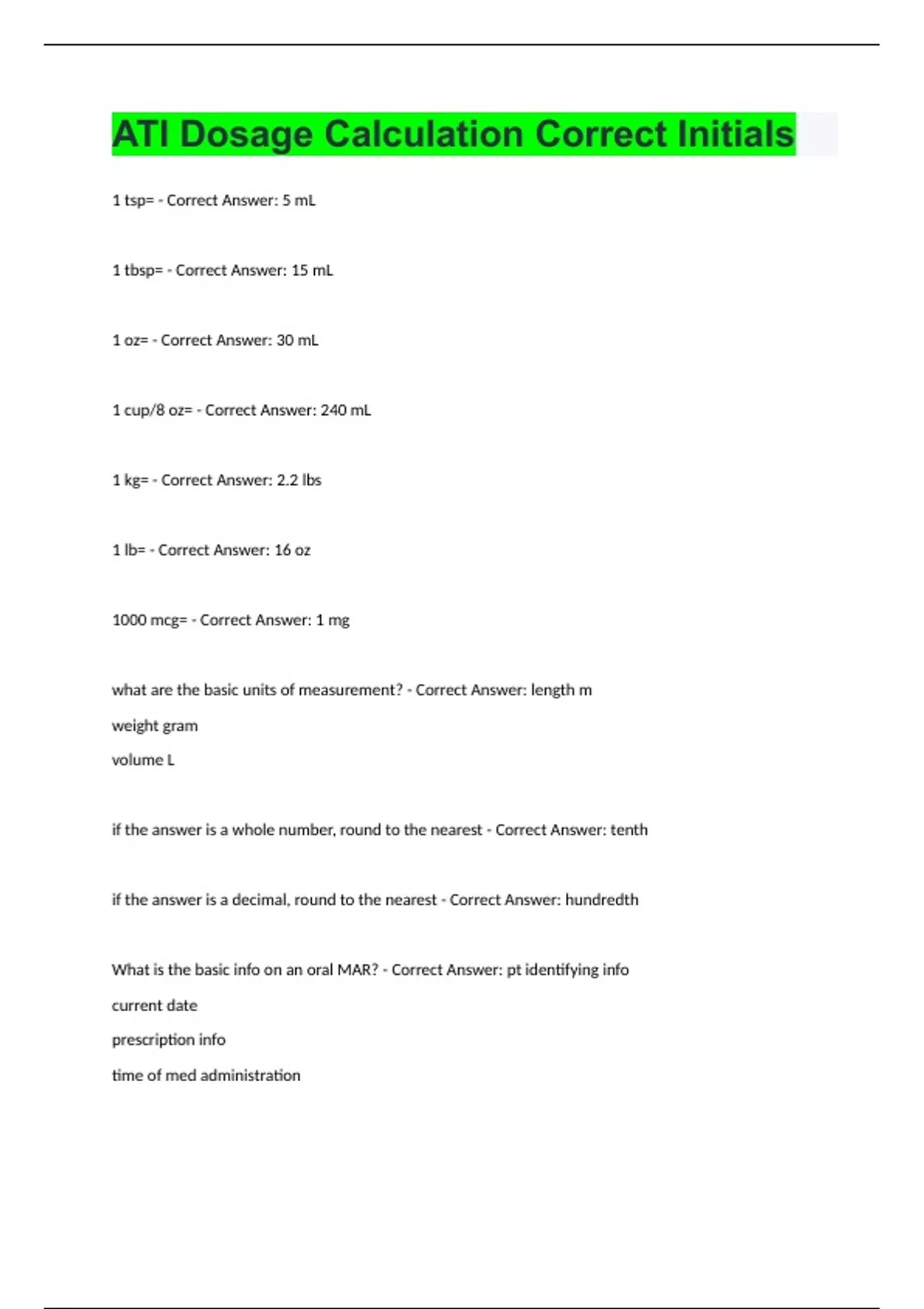 ATI Dosage Calculation Correct Initials

1 tsp= - Correct Answer: 5 mL

1 tbsp= - Correct Answer: 15 mL

1 oz= - Correct Answer: 30 mL

1 cup/8 oz= - Correct Answer: 240 mL

1 kg= - Correct Answer: 2.2 lbs

1 lb= - Correct Answer: 16 oz

1000 mcg= - Correct Answer: 1 mg

what are the basic units of measurement? - Correct Answer: length m
weight gram
volume L

if the answer is a whole number, round to the nearest - Correct Answer: tenth

if the answer is a decimal, round to the nearest - Correct Answer: hundredth

What is the basic info on an oral MAR? - Correct Answer: pt identifying info
current date
prescription info
time of med administration